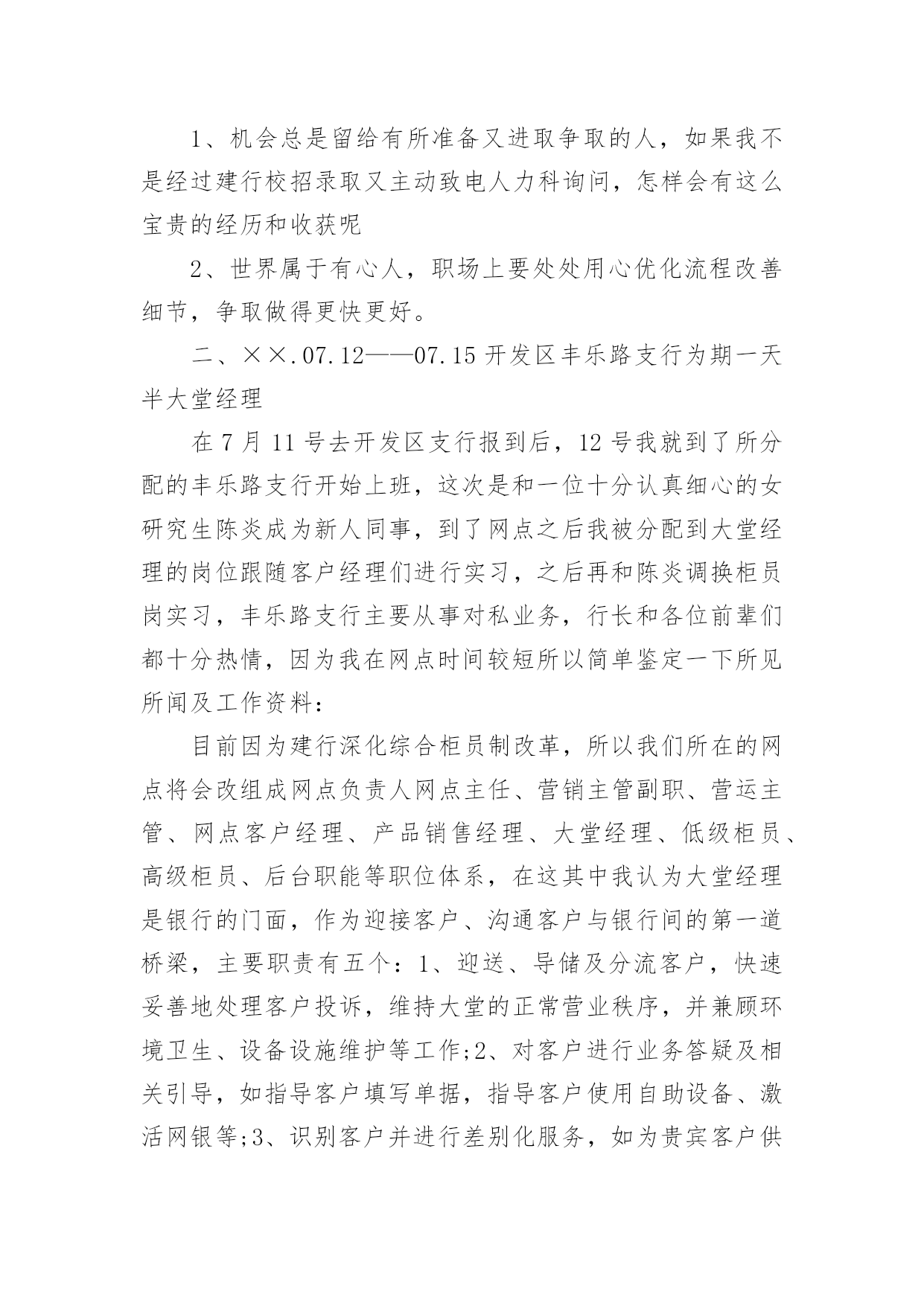 1、机会总是留给有所准备又进取争取的人，如果我不是经过建行校招录取又主动致电人力科询问，怎样会有这么宝贵的经历和收获呢

2、世界属于有心人，职场上要处处用心优化流程改善细节，争取做得更快更好。

二、××.07.12——07.15 开发区丰乐路支行为期一天半大堂经理

在 7 月 11 号去开发区支行报到后，12 号我就到了所分配的丰乐路支行开始上班，这次是和一位十分认真细心的女研究生陈炎成为新人同事，到了网点之后我被分配到大堂经理的岗位跟随客户经理们进行实习，之后再和陈炎调换柜员岗实习，丰乐路支行主要从事对私业务，行长和各位前辈们都十分热情，因为我在网点时间较短所以简单鉴定一下所见所闻及工作资料：

目前因为建行深化综合柜员制改革，所以我们所在的网点将会改组成网点负责人网点主任、营销主管副职、营运主管、网点客户经理、产品销售经理、大堂经理、低级柜员、高级柜员、后台职能等职位体系，在这其中我认为大堂经理是银行的门面，作为迎接客户、沟通客户与银行间的第一道桥梁，主要职责有五个：1、迎送、导储及分流客户，快速妥善地处理客户投诉，维持大堂的正常营业秩序，并兼顾环境卫生、设备设施维护等工作;2、对客户进行业务答疑及相关引导，如指导客户填写单据，指导客户使用自助设备、激活网银等;3、识别客户并进行差别化服务，如为贵宾客户供